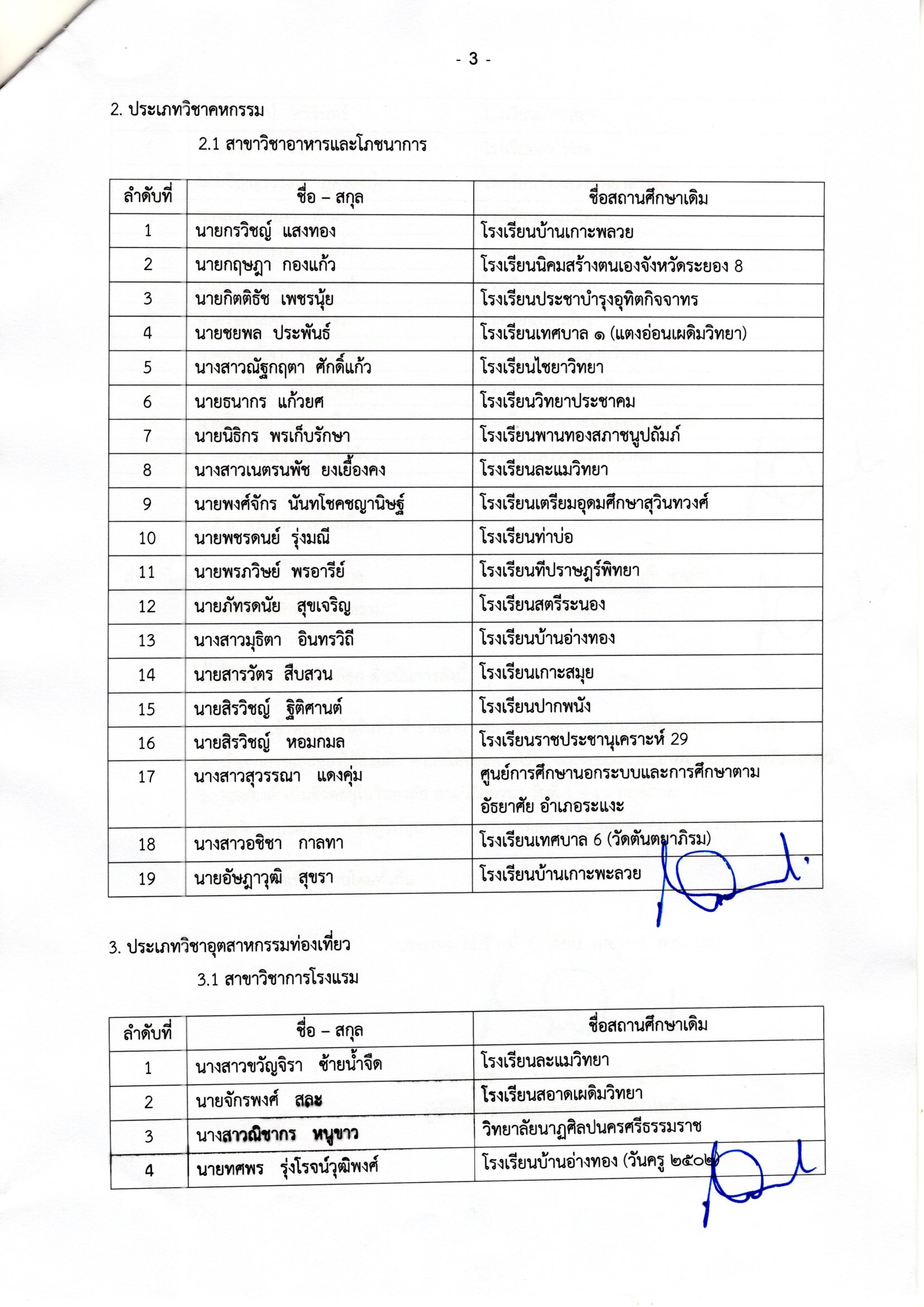 - 3 -

2. ประเภทวิชาคหกรรม

2.1 สาขาวิชาอาหารและโภชนาการ

| ลำดับที่ | ชื่อ – สกุล | ชื่อสถานศึกษาเดิม |
|---|---|---|
| 1 | นายกรวิชญ์ แสงทอง | โรงเรียนบ้านเกาะพลวย |
| 2 | นายกฤษฎา กองแก้ว | โรงเรียนนิคมสร้างตนเองจังหวัดระยอง 8 |
| 3 | นายกิตติธัช เพชรนุ้ย | โรงเรียนประชาบำรุงอุทิตกิจจาทร |
| 4 | นายชยพล ประพันธ์ | โรงเรียนเทศบาล ๑ (แตงอ่อนเผดิมวิทยา) |
| 5 | นางสาวณัฐกฤตา ศักดิ์แก้ว | โรงเรียนไชยาวิทยา |
| 6 | นายธนากร แก้วยศ | โรงเรียนวิทยาประชาคม |
| 7 | นายนิธิกร พรเก็บรักษา | โรงเรียนพานทองสภาชนูปถัมภ์ |
| 8 | นางสาวเนตรนพัช ยงเยื้องคง | โรงเรียนละแมวิทยา |
| 9 | นายพงศ์จักร นันทโชคชญานิษฐ์ | โรงเรียนเตรียมอุดมศึกษาสุวินทวงศ์ |
| 10 | นายพชรดนย์ รุ่งมณี | โรงเรียนท่าบ่อ |
| 11 | นายพรภวิษย์ พรอารีย์ | โรงเรียนทีปราษฎร์พิทยา |
| 12 | นายภัทรดนัย สุขเจริญ | โรงเรียนสตรีระนอง |
| 13 | นางสาวมุธิตา อินทรวิถี | โรงเรียนบ้านอ่างทอง |
| 14 | นายสารวัตร สืบสวน | โรงเรียนเกาะสมุย |
| 15 | นายสิรวิชญ์ ฐิติศานต์ | โรงเรียนปากพนัง |
| 16 | นายสิรวิชญ์ หอมกมล | โรงเรียนราชประชานุเคราะห์ 29 |
| 17 | นางสาวสุวรรณา แดงคุ่ม | ศูนย์การศึกษานอกระบบและการศึกษาตามอัธยาศัย อำเภอระแงะ |
| 18 | นางสาวอชิชา กาลทา | โรงเรียนเทศบาล 6 (วัดตันตยาภิรม) |
| 19 | นายอัษฎาวุฒิ สุขรา | โรงเรียนบ้านเกาะพะลวย |

3. ประเภทวิชาอุตสาหกรรมท่องเที่ยว

3.1 สาขาวิชาการโรงแรม

| ลำดับที่ | ชื่อ – สกุล | ชื่อสถานศึกษาเดิม |
|---|---|---|
| 1 | นางสาวขวัญจิรา ซ้ายน้ำจืด | โรงเรียนละแมวิทยา |
| 2 | นายจักรพงศ์ สละ | โรงเรียนสอาดเผดิมวิทยา |
| 3 | นางสาวณิชากร หนูขาว | วิทยาลัยนาฏศิลปนครศรีธรรมราช |
| 4 | นายทศพร รุ่งโรจน์วุฒิพงศ์ | โรงเรียนบ้านอ่างทอง (วันครู ๒๕๐๒) |